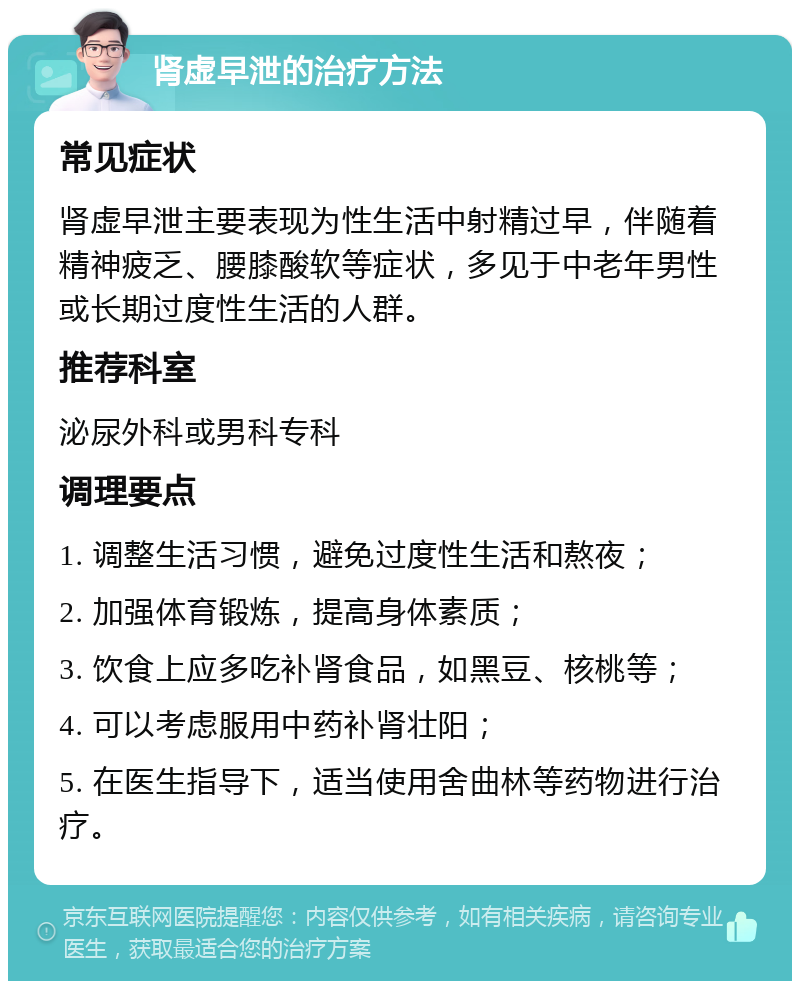 肾虚早泄的治疗方法

常见症状

肾虚早泄主要表现为性生活中射精过早，伴随着精神疲乏、腰膝酸软等症状，多见于中老年男性或长期过度性生活的人群。

推荐科室

泌尿外科或男科专科

调理要点

1. 调整生活习惯，避免过度性生活和熬夜；

2. 加强体育锻炼，提高身体素质；

3. 饮食上应多吃补肾食品，如黑豆、核桃等；

4. 可以考虑服用中药补肾壮阳；

5. 在医生指导下，适当使用舍曲林等药物进行治疗。

京东互联网医院提醒您：内容仅供参考，如有相关疾病，请咨询专业医生，获取最适合您的治疗方案